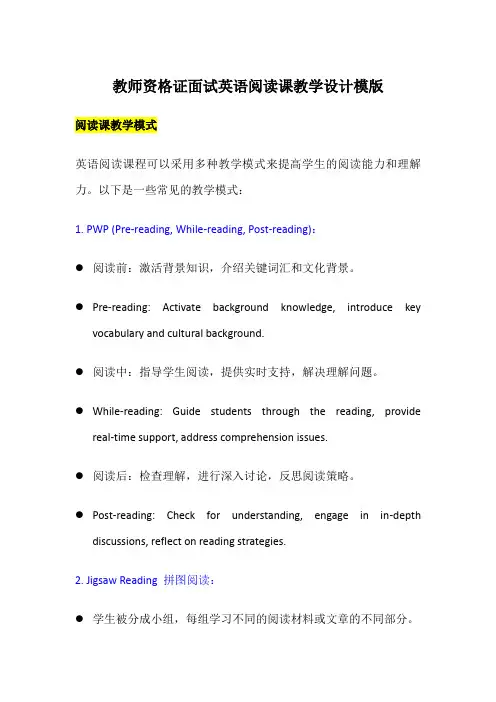 教师资格证面试英语阅读课教学设计模版

阅读课教学模式

英语阅读课程可以采用多种教学模式来提高学生的阅读能力和理解力。以下是一些常见的教学模式：

1. PWP (Pre-reading, While-reading, Post-reading)：

● 阅读前：激活背景知识，介绍关键词汇和文化背景。

● Pre-reading: Activate background knowledge, introduce key vocabulary and cultural background.

● 阅读中：指导学生阅读，提供实时支持，解决理解问题。

● While-reading: Guide students through the reading, provide real-time support, address comprehension issues.

● 阅读后：检查理解，进行深入讨论，反思阅读策略。

● Post-reading: Check for understanding, engage in in-depth discussions, reflect on reading strategies.

2. Jigsaw Reading 拼图阅读：

● 学生被分成小组，每组学习不同的阅读材料或文章的不同部分。